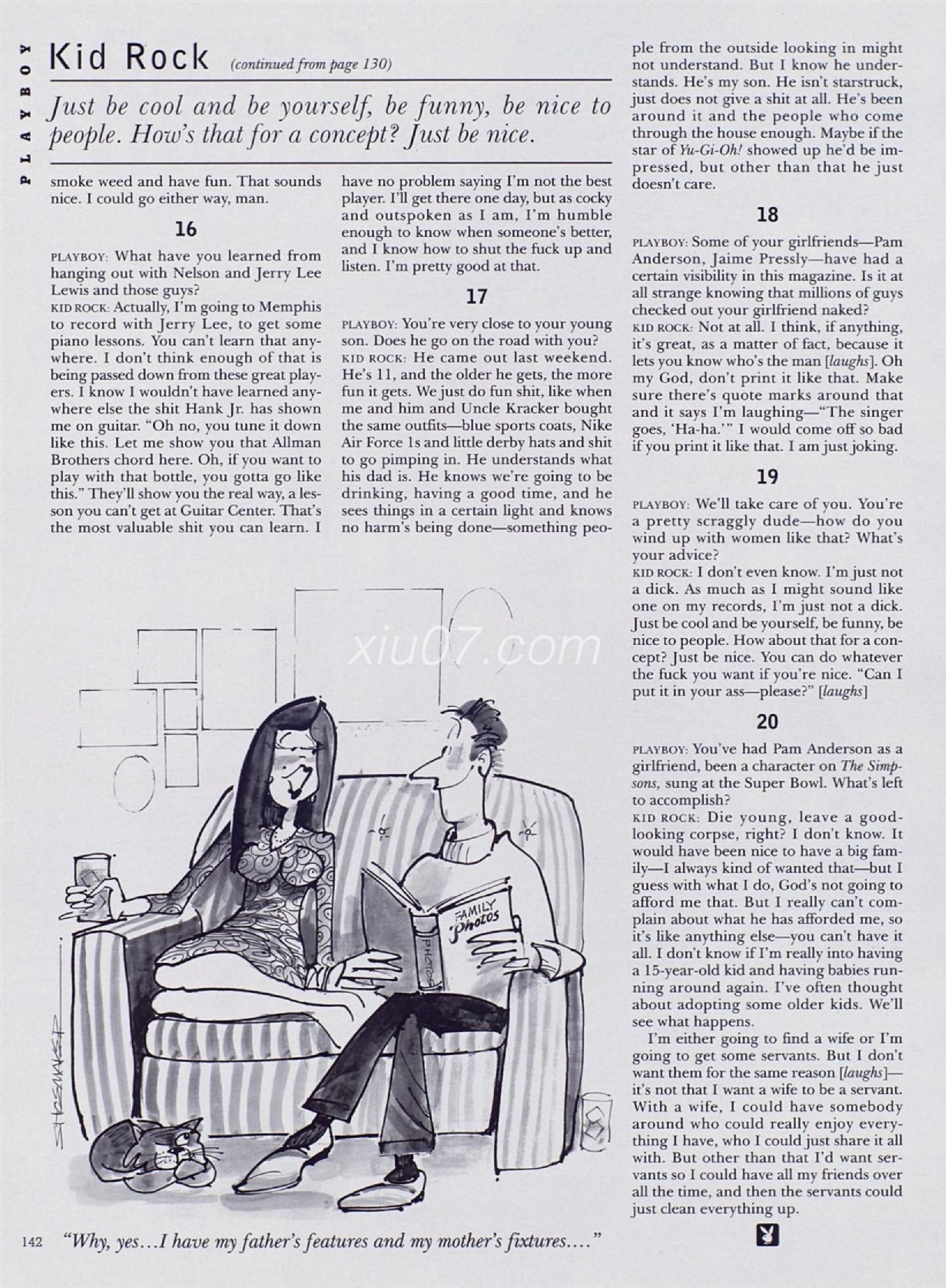 PLAYBOY

Kid Rock (continued from page 130)

Just be cool and be yourself, be funny, be nice to people. How's that for a concept? Just be nice.

smoke weed and have fun. That sounds nice. I could go either way, man.

16

PLAYBOY: What have you learned from hanging out with Nelson and Jerry Lee Lewis and those guys?
KID ROCK: Actually, I'm going to Memphis to record with Jerry Lee, to get some piano lessons. You can't learn that anywhere. I don't think enough of that is being passed down from these great players. I know I wouldn't have learned anywhere else the shit Hank Jr. has shown me on guitar. "Oh no, you tune it down like this. Let me show you that Allman Brothers chord here. Oh, if you want to play with that bottle, you gotta go like this." They'll show you the real way, a lesson you can't get at Guitar Center. That's the most valuable shit you can learn. I have no problem saying I'm not the best player. I'll get there one day, but as cocky and outspoken as I am, I'm humble enough to know when someone's better, and I know how to shut the fuck up and listen. I'm pretty good at that.

17

PLAYBOY: You're very close to your young son. Does he go on the road with you?
KID ROCK: He came out last weekend. He's 11, and the older he gets, the more fun it gets. We just do fun shit, like when me and him and Uncle Kracker bought the same outfits—blue sports coats, Nike Air Force 1s and little derby hats and shit to go pimping in. He understands what his dad is. He knows we're going to be drinking, having a good time, and he sees things in a certain light and knows no harm's being done—something people from the outside looking in might not understand. But I know he understands. He's my son. He isn't starstruck, just does not give a shit at all. He's been around it and the people who come through the house enough. Maybe if the star of Yu-Gi-Oh! showed up he'd be impressed, but other than that he just doesn't care.

18

PLAYBOY: Some of your girlfriends—Pam Anderson, Jaime Pressly—have had a certain visibility in this magazine. Is it at all strange knowing that millions of guys checked out your girlfriend naked?
KID ROCK: Not at all. I think, if anything, it's great, as a matter of fact, because it lets you know who's the man [laughs]. Oh my God, don't print it like that. Make sure there's quote marks around that and it says I'm laughing—"The singer goes, 'Ha-ha.'" I would come off so bad if you print it like that. I am just joking.

19

PLAYBOY: We'll take care of you. You're a pretty scraggly dude—how do you wind up with women like that? What's your advice?
KID ROCK: I don't even know. I'm just not a dick. As much as I might sound like one on my records, I'm just not a dick. Just be cool and be yourself, be funny, be nice to people. How about that for a concept? Just be nice. You can do whatever the fuck you want if you're nice. "Can I put it in your ass—please?" [laughs]

20

PLAYBOY: You've had Pam Anderson as a girlfriend, been a character on The Simpsons, sung at the Super Bowl. What's left to accomplish?
KID ROCK: Die young, leave a good-looking corpse, right? I don't know. It would have been nice to have a big family—I always kind of wanted that—but I guess with what I do, God's not going to afford me that. But I really can't complain about what he has afforded me, so it's like anything else—you can't have it all. I don't know if I'm really into having a 15-year-old kid and having babies running around again. I've often thought about adopting some older kids. We'll see what happens.

I'm either going to find a wife or I'm going to get some servants. But I don't want them for the same reason [laughs]—it's not that I want a wife to be a servant. With a wife, I could have somebody around who could really enjoy everything I have, who I could just share it all with. But other than that I'd want servants so I could have all my friends over all the time, and then the servants could just clean everything up.

xiu07.com

FAMILY Photos

PHOTOS

SHOEMAKER

142 "Why, yes...I have my father's features and my mother's fixtures...."